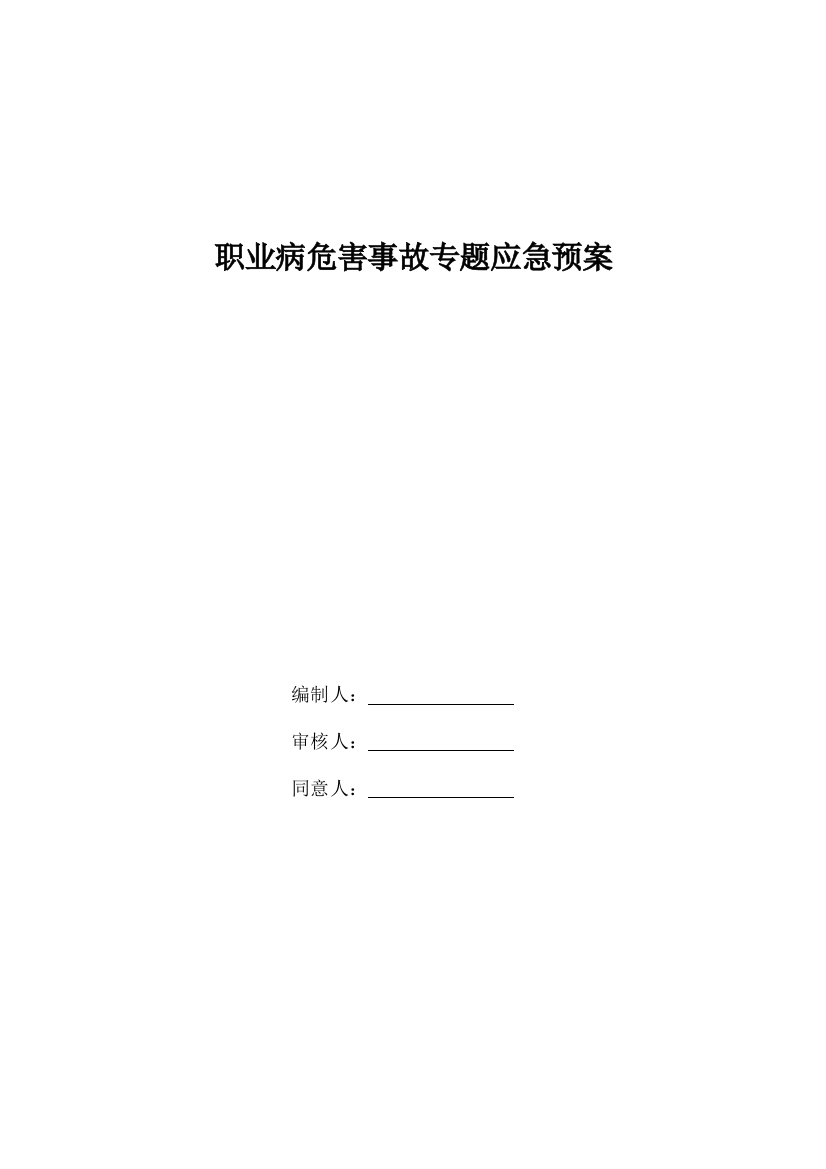 职业病危害事故专题应急预案

编制人：

审核人：

同意人：